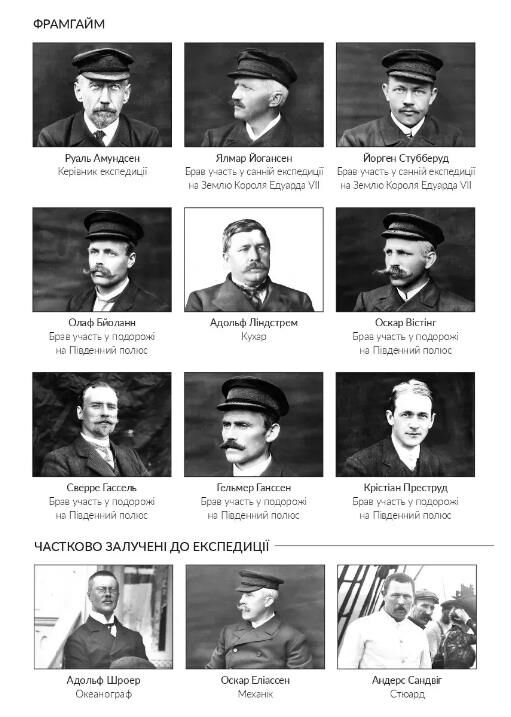 ФРАМГАЙМ

Руаль Амундсен
Керівник експедиції

Ялмар Йогансен
Брав участь у санній експедиції на Землю Короля Едуарда VII

Йорген Стубберуд
Брав участь у санній експедиції на Землю Короля Едуарда VII

Олаф Бйоланн
Брав участь у подорожі на Південний полюс

Адольф Ліндстрем
Кухар

Оскар Вістінг
Брав участь у подорожі на Південний полюс

Сверре Гассель
Брав участь у подорожі на Південний полюс

Гельмер Ганссен
Брав участь у подорожі на Південний полюс

Крістіан Преструд
Брав участь у подорожі на Південний полюс

ЧАСТКОВО ЗАЛУЧЕНІ ДО ЕКСПЕДИЦІЇ

Адольф Шроер
Океанограф

Оскар Еліассен
Механік

Андерс Сандвіг
Стюард